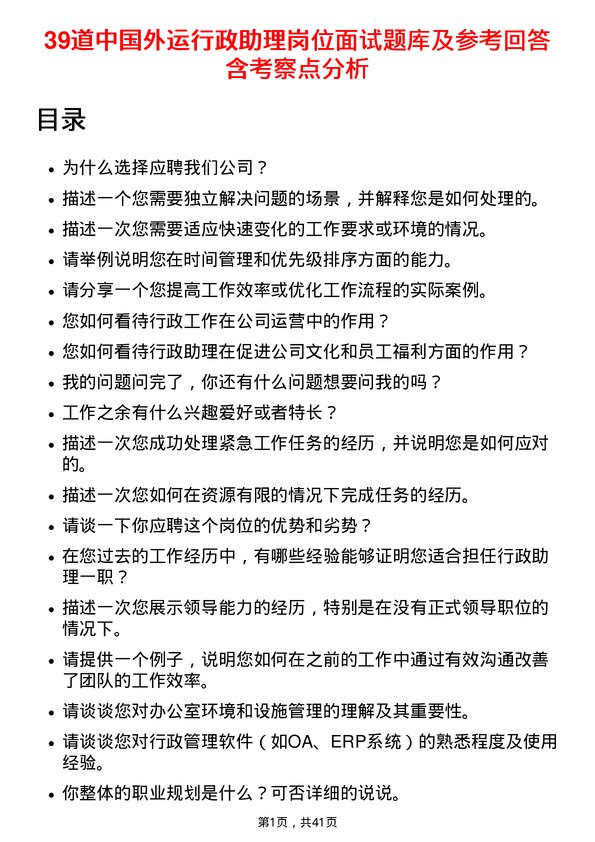 39道中国外运行政助理岗位面试题库及参考回答含考察点分析

目录

• 为什么选择应聘我们公司？
• 描述一个您需要独立解决问题的场景，并解释您是如何处理的。
• 描述一次您需要适应快速变化的工作要求或环境的情况。
• 请举例说明您在时间管理和优先级排序方面的能力。
• 请分享一个您提高工作效率或优化工作流程的实际案例。
• 您如何看待行政工作在公司运营中的作用？
• 您如何看待行政助理在促进公司文化和员工福利方面的作用？
• 我的问题问完了，你还有什么问题想要问我的吗？
• 工作之余有什么兴趣爱好或者特长？
• 描述一次您成功处理紧急工作任务的经历，并说明您是如何应对的。
• 描述一次您如何在资源有限的情况下完成任务的经历。
• 请谈一下你应聘这个岗位的优势和劣势？
• 在您过去的工作经历中，有哪些经验能够证明您适合担任行政助理一职？
• 描述一次您展示领导能力的经历，特别是在没有正式领导职位的情况下。
• 请提供一个例子，说明您如何在之前的工作中通过有效沟通改善了团队的工作效率。
• 请谈谈您对办公室环境和设施管理的理解及其重要性。
• 请谈谈您对行政管理软件（如OA、ERP系统）的熟悉程度及使用经验。
• 你整体的职业规划是什么？可否详细的说说。

第1页，共41页